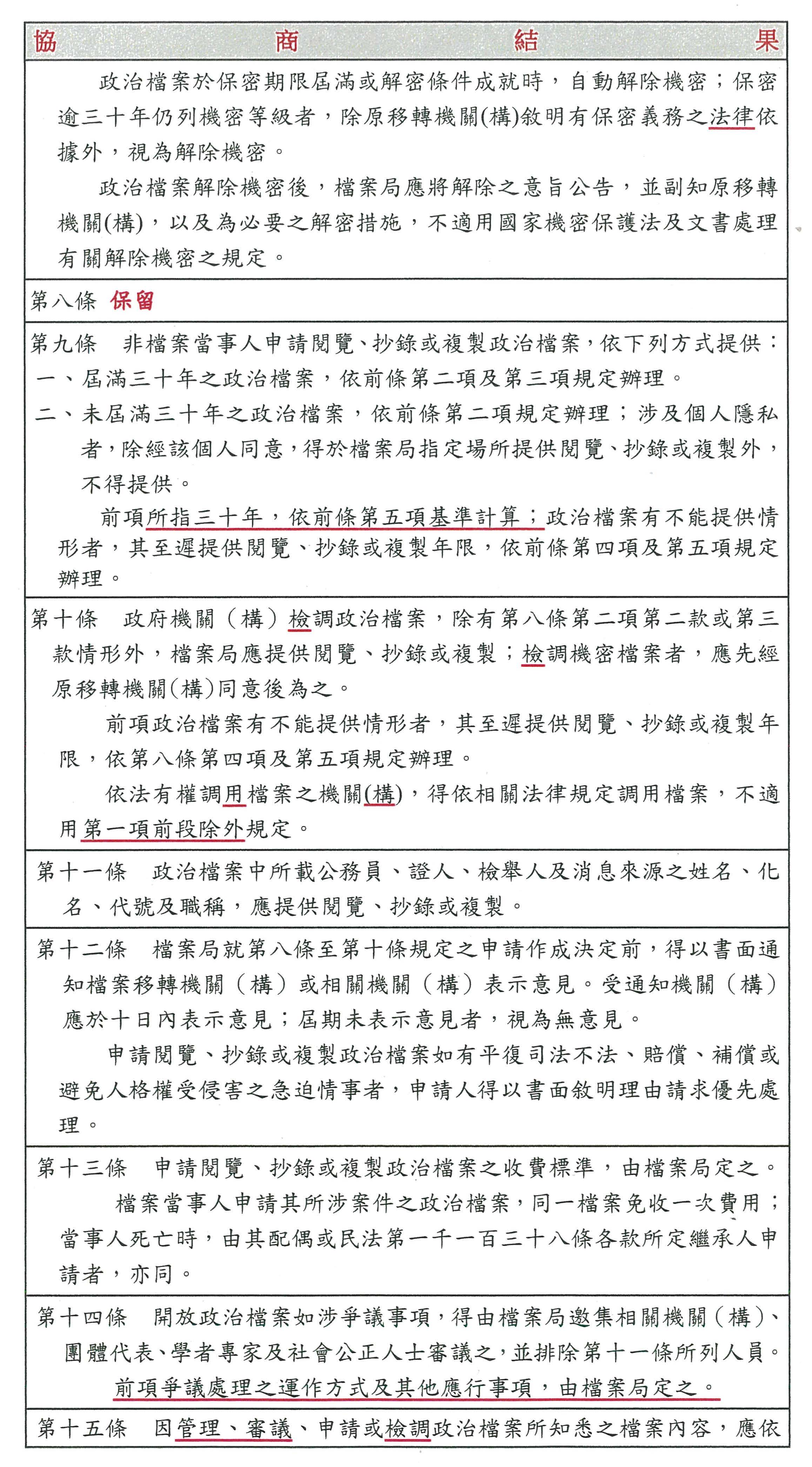 協　商　結　果

政治檔案於保密期限屆滿或解密條件成就時，自動解除機密；保密逾三十年仍列機密等級者，除原移轉機關(構)敘明有保密義務之法律依據外，視為解除機密。

政治檔案解除機密後，檔案局應將解除之意旨公告，並副知原移轉機關(構)，以及為必要之解密措施，不適用國家機密保護法及文書處理有關解除機密之規定。

第八條　保留

第九條　非檔案當事人申請閱覽、抄錄或複製政治檔案，依下列方式提供：
一、屆滿三十年之政治檔案，依前條第二項及第三項規定辦理。
二、未屆滿三十年之政治檔案，依前條第二項規定辦理；涉及個人隱私者，除經該個人同意，得於檔案局指定場所提供閱覽、抄錄或複製外，不得提供。

前項所指三十年，依前條第五項基準計算；政治檔案有不能提供情形者，其至遲提供閱覽、抄錄或複製年限，依前條第四項及第五項規定辦理。

第十條　政府機關（構）檢調政治檔案，除有第八條第二項第二款或第三款情形外，檔案局應提供閱覽、抄錄或複製；檢調機密檔案者，應先經原移轉機關(構)同意後為之。

前項政治檔案有不能提供情形者，其至遲提供閱覽、抄錄或複製年限，依第八條第四項及第五項規定辦理。

依法有權調用檔案之機關(構)，得依相關法律規定調用檔案，不適用第一項前段除外規定。

第十一條　政治檔案中所載公務員、證人、檢舉人及消息來源之姓名、化名、代號及職稱，應提供閱覽、抄錄或複製。

第十二條　檔案局就第八條至第十條規定之申請作成決定前，得以書面通知檔案移轉機關（構）或相關機關（構）表示意見。受通知機關（構）應於十日內表示意見；屆期未表示意見者，視為無意見。

申請閱覽、抄錄或複製政治檔案如有平復司法不法、賠償、補償或避免人格權受侵害之急迫情事者，申請人得以書面敘明理由請求優先處理。

第十三條　申請閱覽、抄錄或複製政治檔案之收費標準，由檔案局定之。

檔案當事人申請其所涉案件之政治檔案，同一檔案免收一次費用；當事人死亡時，由其配偶或民法第一千一百三十八條各款所定繼承人申請者，亦同。

第十四條　開放政治檔案如涉爭議事項，得由檔案局邀集相關機關（構）、團體代表、學者專家及社會公正人士審議之，並排除第十一條所列人員。

前項爭議處理之運作方式及其他應行事項，由檔案局定之。

第十五條　因管理、審議、申請或檢調政治檔案所知悉之檔案內容，應依